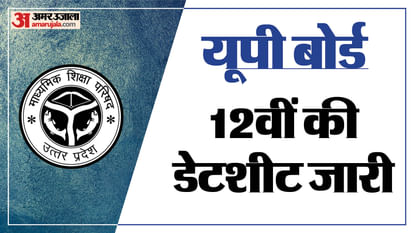 अ अमर उजाला
amarujala.com

माध्यमिक शिक्षा परिषद
उत्तर प्रदेश

यूपी बोर्ड

12वीं की डेटशीट जारी